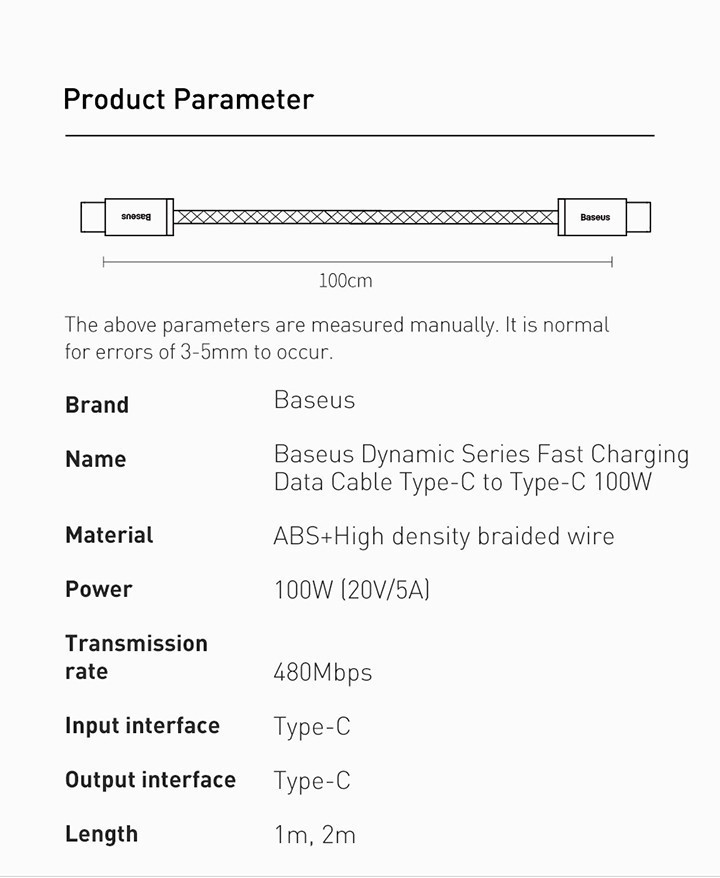 Product Parameter

Baseus

Baseus

100cm

The above parameters are measured manually. It is normal for errors of 3-5mm to occur.

Brand
Baseus

Name
Baseus Dynamic Series Fast Charging Data Cable Type-C to Type-C 100W

Material
ABS+High density braided wire

Power
100W (20V/5A)

Transmission rate
480Mbps

Input interface
Type-C

Output interface
Type-C

Length
1m, 2m